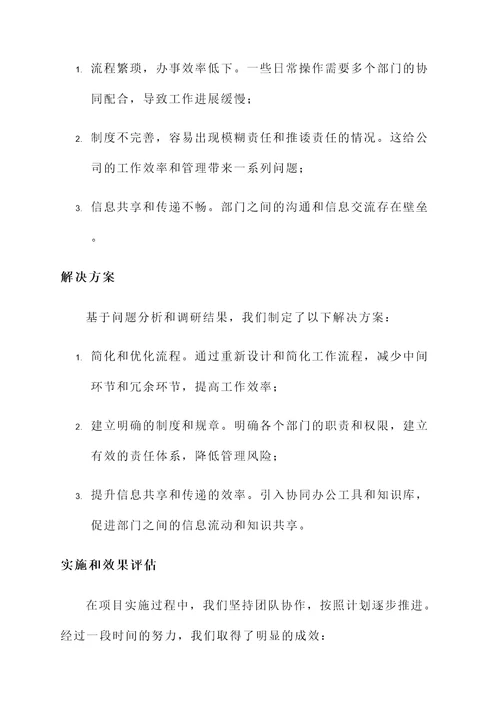 1. 流程繁琐，办事效率低下。一些日常操作需要多个部门的协同配合，导致工作进展缓慢；

2. 制度不完善，容易出现模糊责任和推诿责任的情况。这给公司的工作效率和管理带来一系列问题；

3. 信息共享和传递不畅。部门之间的沟通和信息交流存在壁垒。

解决方案

基于问题分析和调研结果，我们制定了以下解决方案：

1. 简化和优化流程。通过重新设计和简化工作流程，减少中间环节和冗余环节，提高工作效率；

2. 建立明确的制度和规章。明确各个部门的职责和权限，建立有效的责任体系，降低管理风险；

3. 提升信息共享和传递的效率。引入协同办公工具和知识库，促进部门之间的信息流动和知识共享。

实施和效果评估

在项目实施过程中，我们坚持团队协作，按照计划逐步推进。经过一段时间的努力，我们取得了明显的成效：